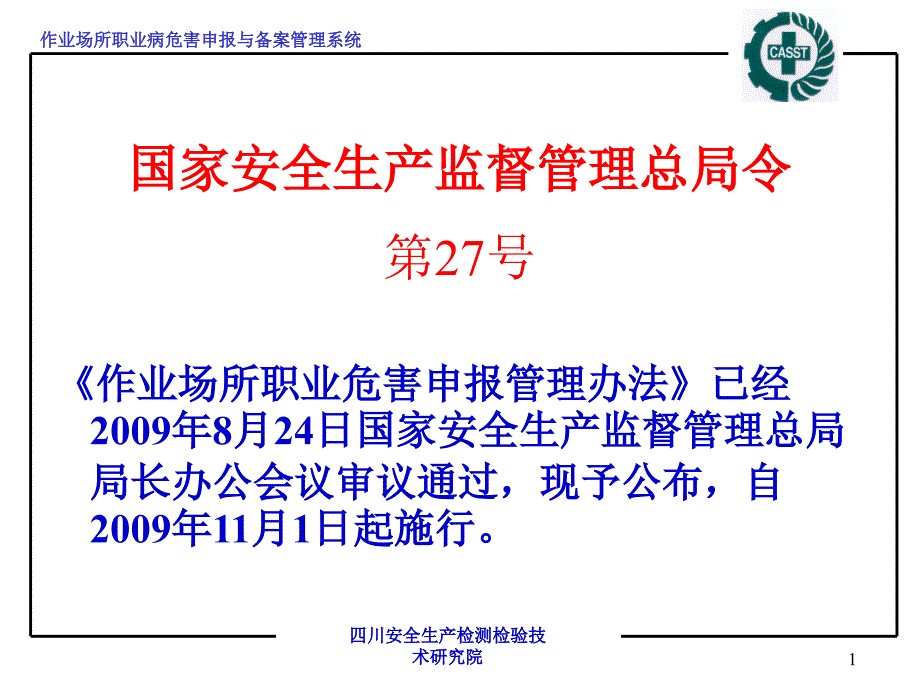 作业场所职业病危害申报与备案管理系统

CASST

国家安全生产监督管理总局令

第27号

《作业场所职业危害申报管理办法》已经2009年8月24日国家安全生产监督管理总局局长办公会议审议通过，现予公布，自2009年11月1日起施行。

四川安全生产检测检验技术研究院

1